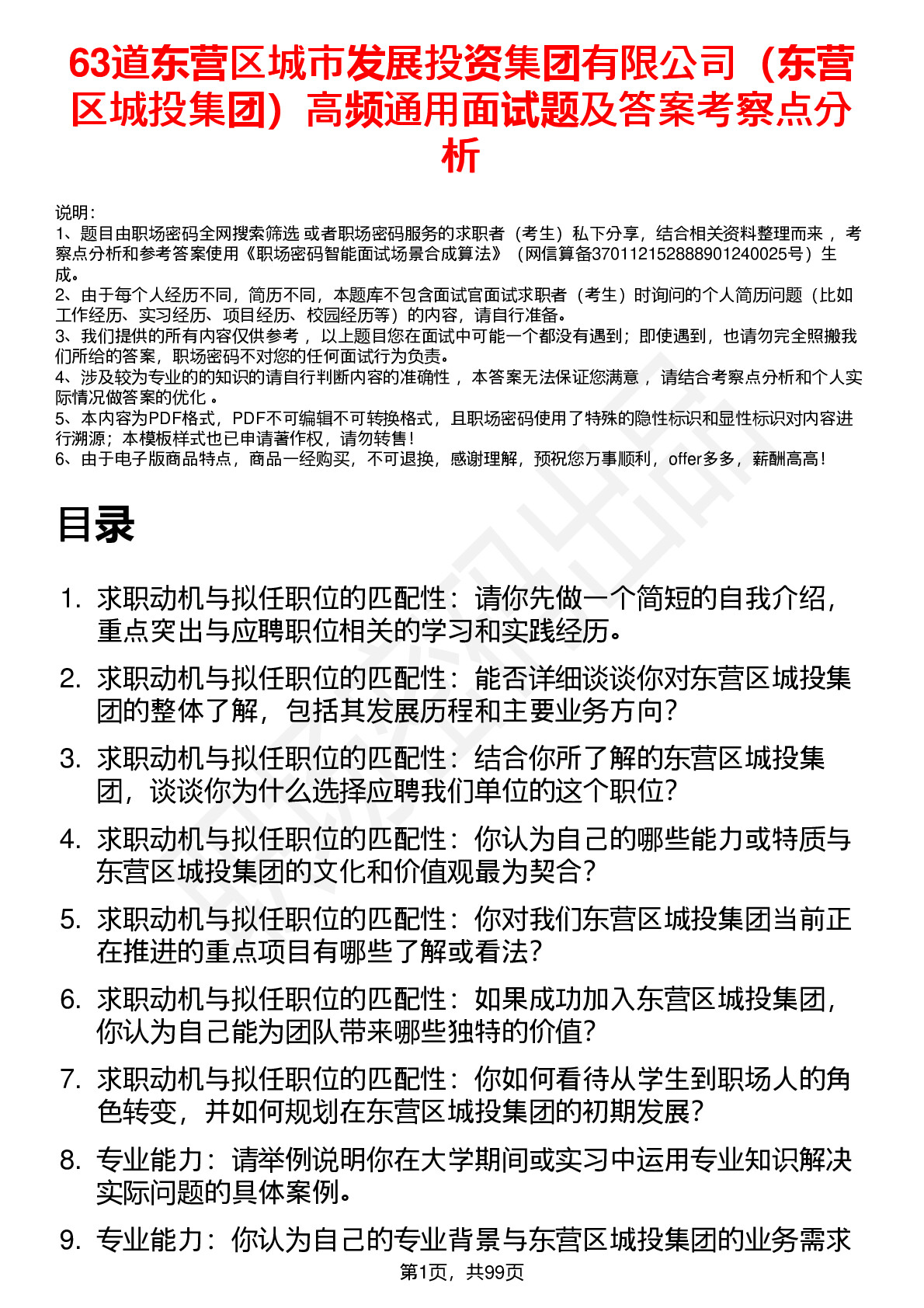 63道东营区城市发展投资集团有限公司（东营区城投集团）高频通用面试题及答案考察点分析

说明：
1、题目由职场密码全网搜索筛选 或者职场密码服务的求职者（考生）私下分享，结合相关资料整理而来 ，考察点分析和参考答案使用《职场密码智能面试场景合成算法》（网信算备370112152888901240025号）生成。
2、由于每个人经历不同，简历不同，本题库不包含面试官面试求职者（考生）时询问的个人简历问题（比如工作经历、实习经历、项目经历、校园经历等）的内容，请自行准备。
3、我们提供的所有内容仅供参考 ，以上题目您在面试中可能一个都没有遇到；即使遇到，也请勿完全照搬我们所给的答案，职场密码不对您的任何面试行为负责。
4、涉及较为专业的的知识的请自行判断内容的准确性 ，本答案无法保证您满意 ，请结合考察点分析和个人实际情况做答案的优化 。
5、本内容为PDF格式，PDF不可编辑不可转换格式，且职场密码使用了特殊的隐性标识和显性标识对内容进行溯源；本模板样式也已申请著作权，请勿转售！
6、由于电子版商品特点，商品一经购买，不可退换，感谢理解，预祝您万事顺利，offer多多，薪酬高高！

目录

1. 求职动机与拟任职位的匹配性：请你先做一个简短的自我介绍，重点突出与应聘职位相关的学习和实践经历。
2. 求职动机与拟任职位的匹配性：能否详细谈谈你对东营区城投集团的整体了解，包括其发展历程和主要业务方向？
3. 求职动机与拟任职位的匹配性：结合你所了解的东营区城投集团，谈谈你为什么选择应聘我们单位的这个职位？
4. 求职动机与拟任职位的匹配性：你认为自己的哪些能力或特质与东营区城投集团的文化和价值观最为契合？
5. 求职动机与拟任职位的匹配性：你对我们东营区城投集团当前正在推进的重点项目有哪些了解或看法？
6. 求职动机与拟任职位的匹配性：如果成功加入东营区城投集团，你认为自己能为团队带来哪些独特的价值？
7. 求职动机与拟任职位的匹配性：你如何看待从学生到职场人的角色转变，并如何规划在东营区城投集团的初期发展？
8. 专业能力：请举例说明你在大学期间或实习中运用专业知识解决实际问题的具体案例。
9. 专业能力：你认为自己的专业背景与东营区城投集团的业务需求

第1页，共99页